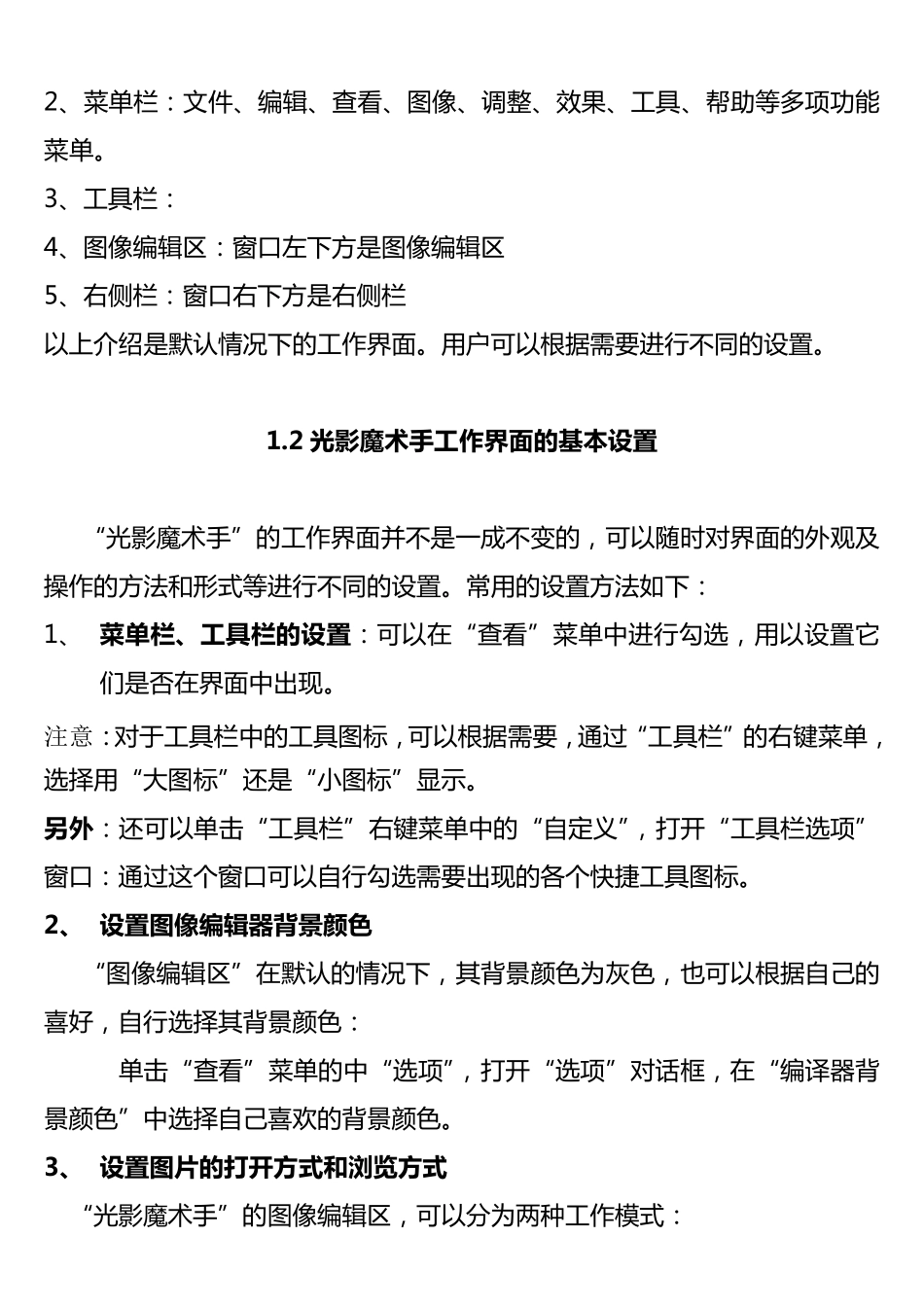 2、菜单栏：文件、编辑、查看、图像、调整、效果、工具、帮助等多项功能菜单。

3、工具栏：

4、图像编辑区：窗口左下方是图像编辑区

5、右侧栏：窗口右下方是右侧栏

以上介绍是默认情况下的工作界面。用户可以根据需要进行不同的设置。

1.2 光影魔术手工作界面的基本设置

“光影魔术手”的工作界面并不是一成不变的，可以随时对界面的外观及操作的方法和形式等进行不同的设置。常用的设置方法如下：

1、 菜单栏、工具栏的设置：可以在“查看”菜单中进行勾选，用以设置它们是否在界面中出现。

注意：对于工具栏中的工具图标，可以根据需要，通过“工具栏”的右键菜单，选择用“大图标”还是“小图标”显示。

另外：还可以单击“工具栏”右键菜单中的“自定义”，打开“工具栏选项”窗口：通过这个窗口可以自行勾选需要出现的各个快捷工具图标。

2、 设置图像编辑器背景颜色

“图像编辑区”在默认的情况下，其背景颜色为灰色，也可以根据自己的喜好，自行选择其背景颜色：

单击“查看”菜单的中“选项”，打开“选项”对话框，在“编译器背景颜色”中选择自己喜欢的背景颜色。

3、 设置图片的打开方式和浏览方式

“光影魔术手”的图像编辑区，可以分为两种工作模式：